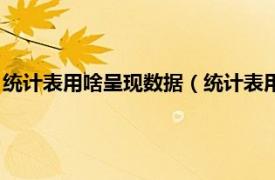 统计表用啥呈现数据（统计表用